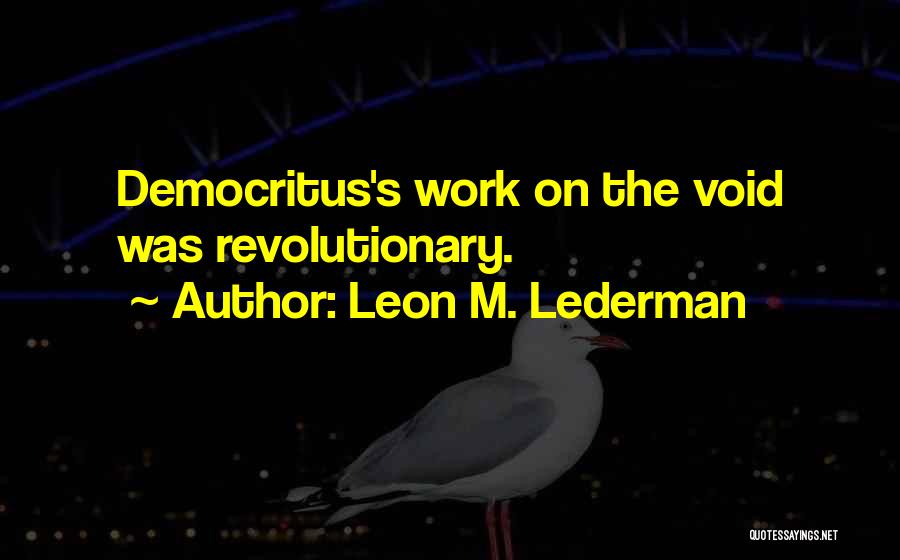 Democritus's work on the void was revolutionary.
~ Author: Leon M. Lederman

QUOTESSAYINGS.NET